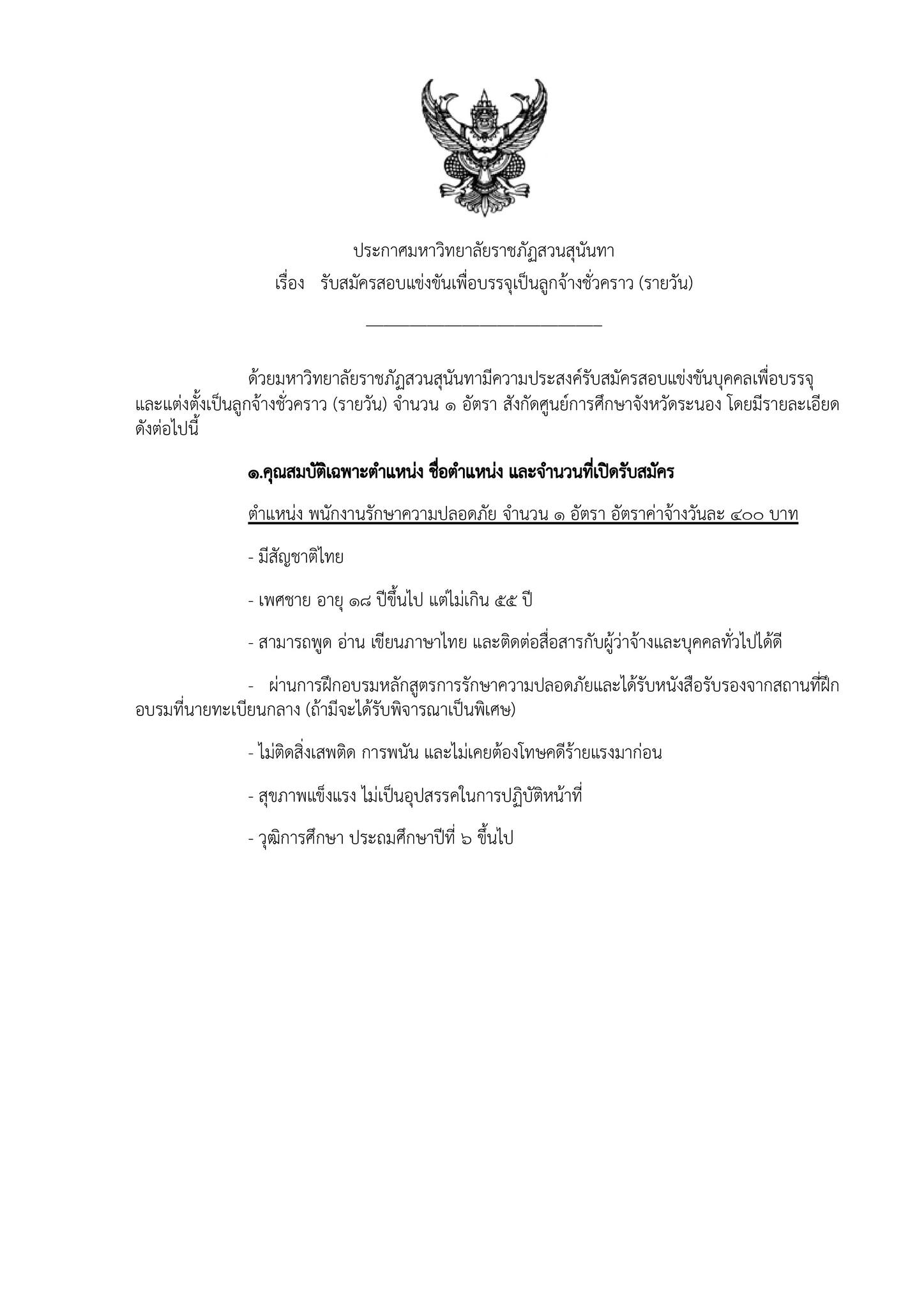 ประกาศมหาวิทยาลัยราชภัฏสวนสุนันทา

เรื่อง รับสมัครสอบแข่งขันเพื่อบรรจุเป็นลูกจ้างชั่วคราว (รายวัน)

ด้วยมหาวิทยาลัยราชภัฏสวนสุนันทามีความประสงค์รับสมัครสอบแข่งขันบุคคลเพื่อบรรจุและแต่งตั้งเป็นลูกจ้างชั่วคราว (รายวัน) จำนวน ๑ อัตรา สังกัดศูนย์การศึกษาจังหวัดระนอง โดยมีรายละเอียดดังต่อไปนี้

๑.คุณสมบัติเฉพาะตำแหน่ง ชื่อตำแหน่ง และจำนวนที่เปิดรับสมัคร

ตำแหน่ง พนักงานรักษาความปลอดภัย จำนวน ๑ อัตรา อัตราค่าจ้างวันละ ๔๐๐ บาท

- มีสัญชาติไทย

- เพศชาย อายุ ๑๘ ปีขึ้นไป แต่ไม่เกิน ๕๕ ปี

- สามารถพูด อ่าน เขียนภาษาไทย และติดต่อสื่อสารกับผู้ว่าจ้างและบุคคลทั่วไปได้ดี

- ผ่านการฝึกอบรมหลักสูตรการรักษาความปลอดภัยและได้รับหนังสือรับรองจากสถานที่ฝึกอบรมที่นายทะเบียนกลาง (ถ้ามีจะได้รับพิจารณาเป็นพิเศษ)

- ไม่ติดสิ่งเสพติด การพนัน และไม่เคยต้องโทษคดีร้ายแรงมาก่อน

- สุขภาพแข็งแรง ไม่เป็นอุปสรรคในการปฏิบัติหน้าที่

- วุฒิการศึกษา ประถมศึกษาปีที่ ๖ ขึ้นไป